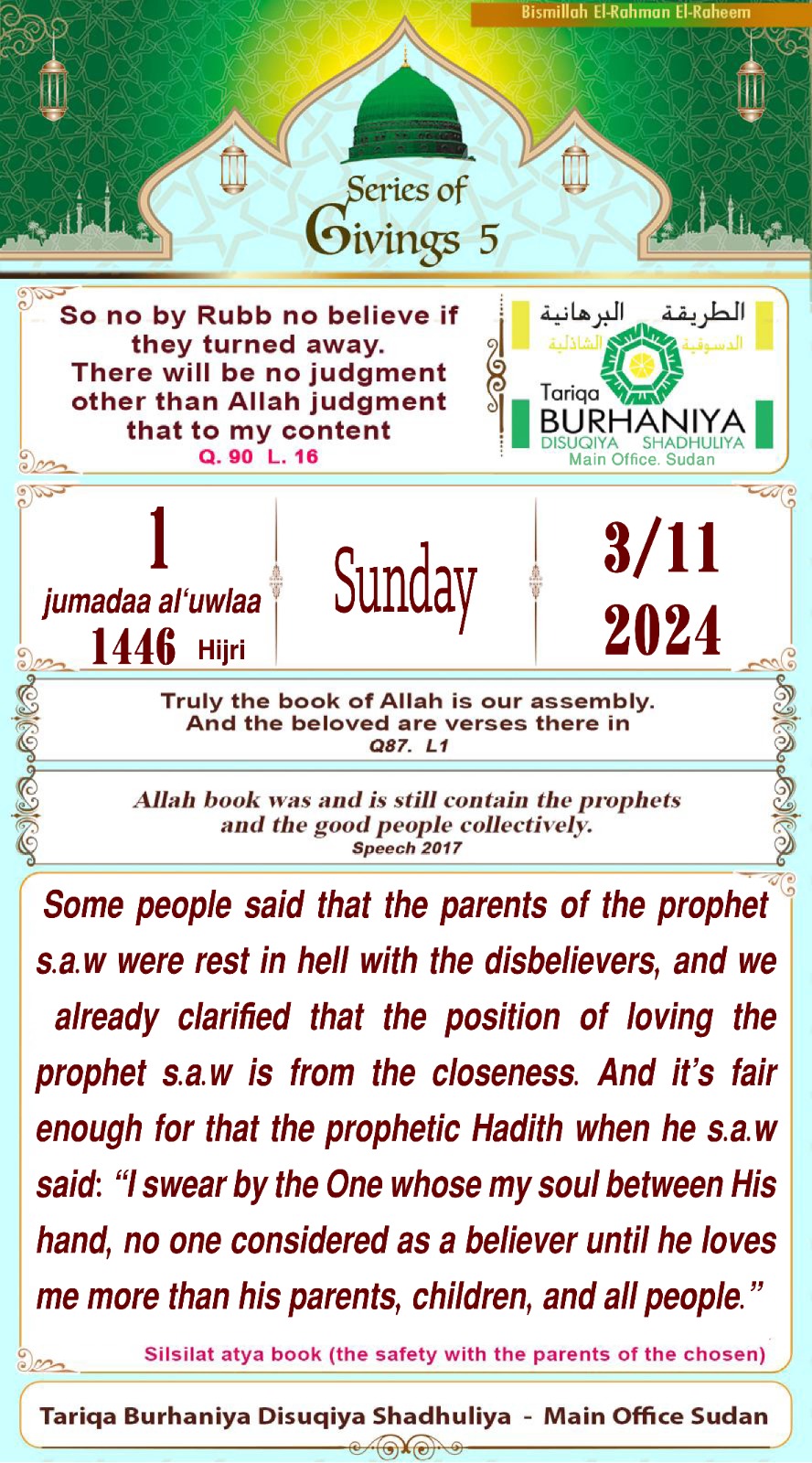 Bismillah El-Rahman El-Raheem

Series of Givings 5

So no by Rubb no believe if they turned away. There will be no judgment other than Allah judgment that to my content
Q. 90 L. 16

الطريقة البرهانية
الدسوقية الشاذلية
Tariqa
BURHANIYA
DISUQIYA SHADHULIYA
Main Office. Sudan

1
jumadaa al'uwlaa
1446 Hijri

Sunday

3/11
2024

Truly the book of Allah is our assembly. And the beloved are verses there in
Q87. L1

Allah book was and is still contain the prophets and the good people collectively.
Speech 2017

Some people said that the parents of the prophet s.a.w were rest in hell with the disbelievers, and we already clarified that the position of loving the prophet s.a.w is from the closeness. And it's fair enough for that the prophetic Hadith when he s.a.w said: "I swear by the One whose my soul between His hand, no one considered as a believer until he loves me more than his parents, children, and all people."

Silsilat atya book (the safety with the parents of the chosen)

Tariqa Burhaniya Disuqiya Shadhuliya - Main Office Sudan